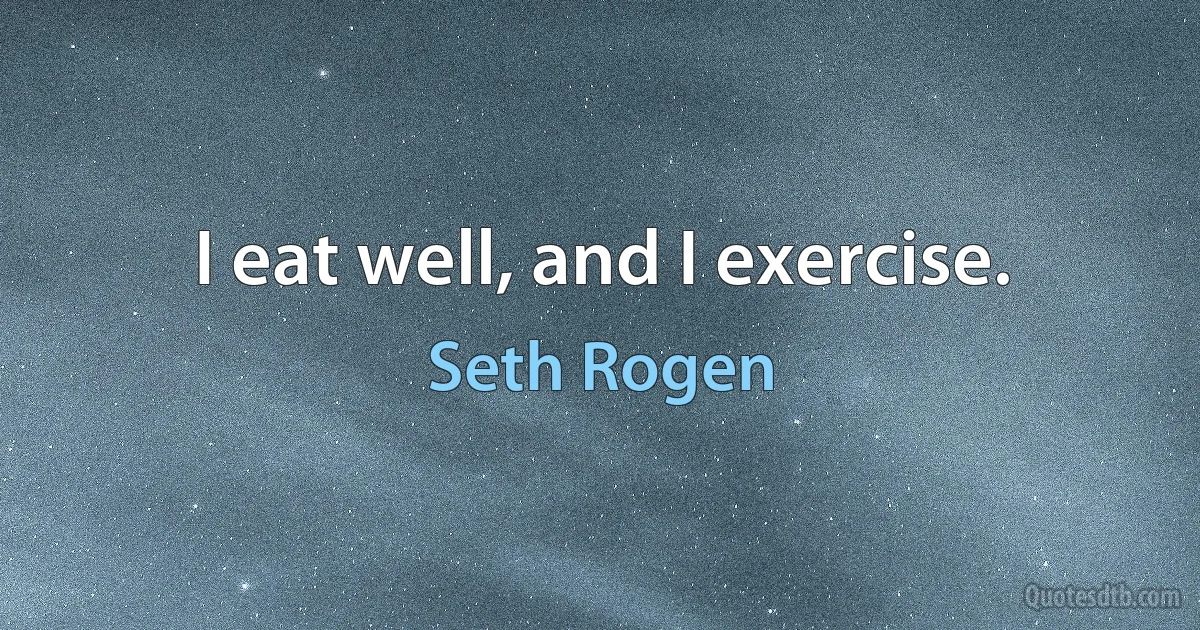 I eat well, and I exercise.

Seth Rogen

Quotesdtb.com